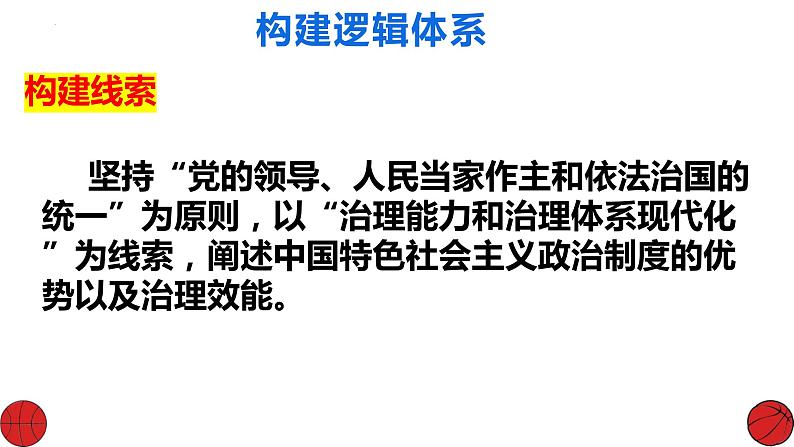 构建逻辑体系

构建线索

坚持“党的领导、人民当家作主和依法治国的统一”为原则，以“治理能力和治理体系现代化”为线索，阐述中国特色社会主义政治制度的优势以及治理效能。